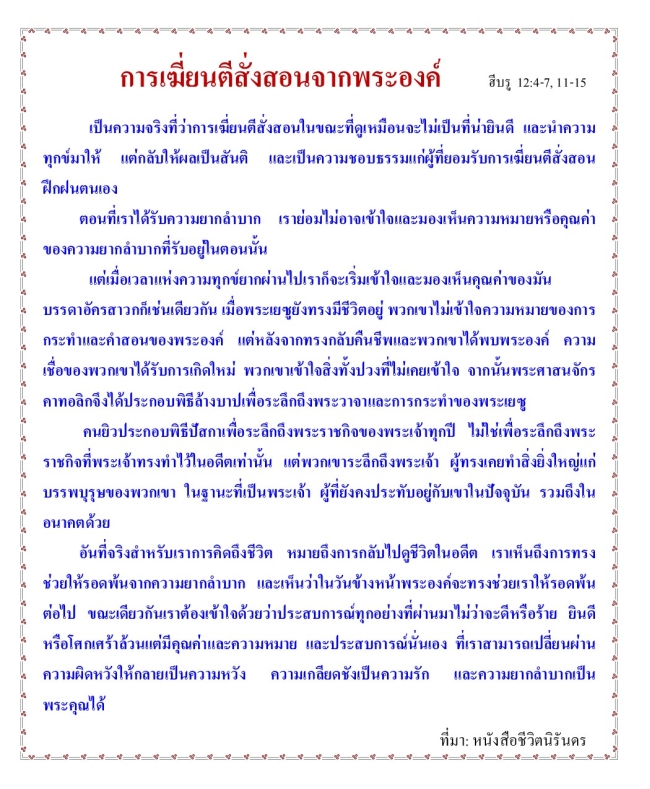 การเฆี่ยนตีสั่งสอนจากพระองค์ ฮีบรู 12:4-7, 11-15

เป็นความจริงที่ว่าการเฆี่ยนตีสั่งสอนในขณะที่ดูเหมือนจะไม่เป็นที่น่ายินดี และนำความทุกข์มาให้ แต่กลับให้ผลเป็นสันติ และเป็นความชอบธรรมแก่ผู้ที่ยอมรับการเฆี่ยนตีสั่งสอนฝึกฝนตนเอง

ตอนที่เราได้รับความยากลำบาก เราย่อมไม่อาจเข้าใจและมองเห็นความหมายหรือคุณค่าของความยากลำบากที่รับอยู่ในตอนนั้น

แต่เมื่อเวลาแห่งความทุกข์ยากผ่านไปเราก็จะเริ่มเข้าใจและมองเห็นคุณค่าของมัน บรรดาอัครสาวกก็เช่นเดียวกัน เมื่อพระเยซูยังทรงมีชีวิตอยู่ พวกเขาไม่เข้าใจความหมายของการกระทำและคำสอนของพระองค์ แต่หลังจากทรงกลับคืนชีพและพวกเขาได้พบพระองค์ ความเชื่อของพวกเขาได้รับการเกิดใหม่ พวกเขาเข้าใจสิ่งทั้งปวงที่ไม่เคยเข้าใจ จากนั้นพระศาสนจักรคาทอลิกจึงได้ประกอบพิธีล้างบาปเพื่อระลึกถึงพระวาจาและการกระทำของพระเยซู

คนยิวประกอบพิธีปัสกาเพื่อระลึกถึงพระราชกิจของพระเจ้าทุกปี ไม่ใช่เพื่อระลึกถึงพระราชกิจที่พระเจ้าทรงทำไว้ในอดีตเท่านั้น แต่พวกเขาระลึกถึงพระเจ้า ผู้ทรงเคยทำสิ่งยิ่งใหญ่แก่บรรพบุรุษของพวกเขา ในฐานะที่เป็นพระเจ้า ผู้ที่ยังคงประทับอยู่กับเขาในปัจจุบัน รวมถึงในอนาคตด้วย

อันที่จริงสำหรับเราการคิดถึงชีวิต หมายถึงการกลับไปดูชีวิตในอดีต เราเห็นถึงการทรงช่วยให้รอดพ้นจากความยากลำบาก และเห็นว่าในวันข้างหน้าพระองค์จะทรงช่วยเราให้รอดพ้นต่อไป ขณะเดียวกันเราต้องเข้าใจด้วยว่าประสบการณ์ทุกอย่างที่ผ่านมาไม่ว่าจะดีหรือร้าย ยินดีหรือโศกเศร้าล้วนแต่มีคุณค่าและความหมาย และประสบการณ์นั่นเอง ที่เราสามารถเปลี่ยนผ่านความผิดหวังให้กลายเป็นความหวัง ความเกลียดชังเป็นความรัก และความยากลำบากเป็นพระคุณได้

ที่มา: หนังสือชีวิตนิรันดร